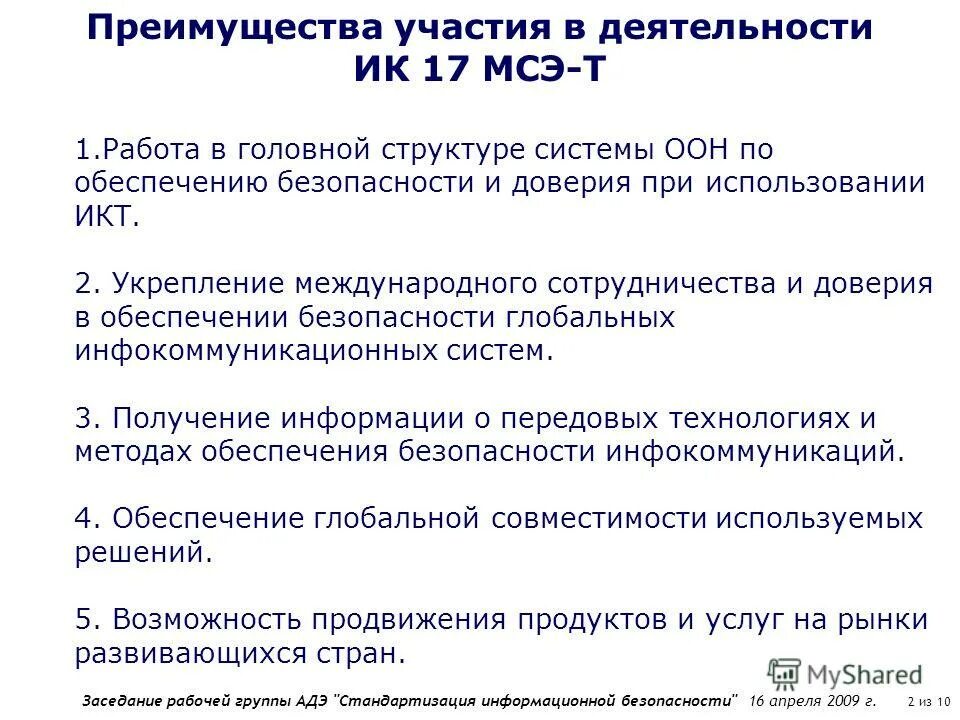 Преимущества участия в деятельности ИК 17 МСЭ-Т

1.Работа в головной структуре системы ООН по обеспечению безопасности и доверия при использовании ИКТ.

2. Укрепление международного сотрудничества и доверия в обеспечении безопасности глобальных инфокоммуникационных систем.

3. Получение информации о передовых технологиях и методах обеспечения безопасности инфокоммуникаций.

4. Обеспечение глобальной совместимости используемых решений.

5. Возможность продвижения продуктов и услуг на рынки развивающихся стран.

MyShared

Заседание рабочей группы АДЭ "Стандартизация информационной безопасности" 16 апреля 2009 г. 2 из 10